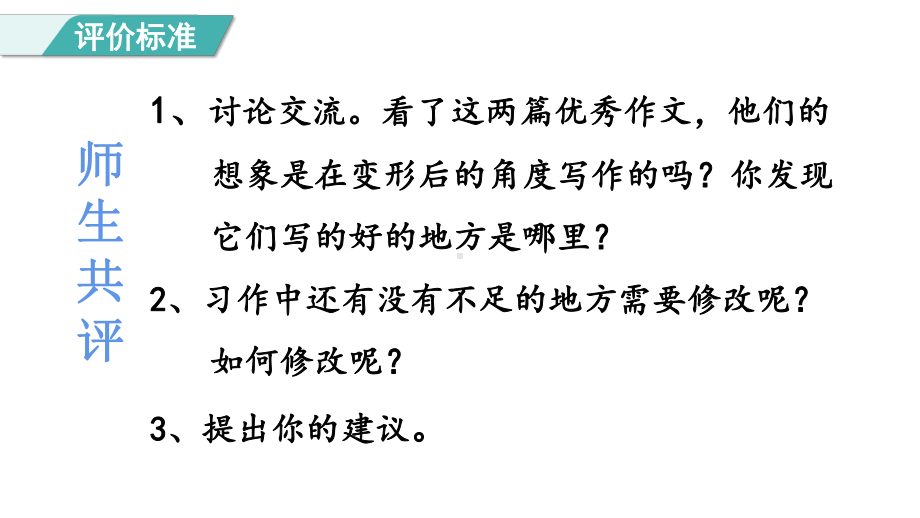 评价标准

师生共评

1、讨论交流。看了这两篇优秀作文，他们的想象是在变形后的角度写作的吗？你发现它们写的好的地方是哪里？

2、习作中还有没有不足的地方需要修改呢？如何修改呢？

3、提出你的建议。